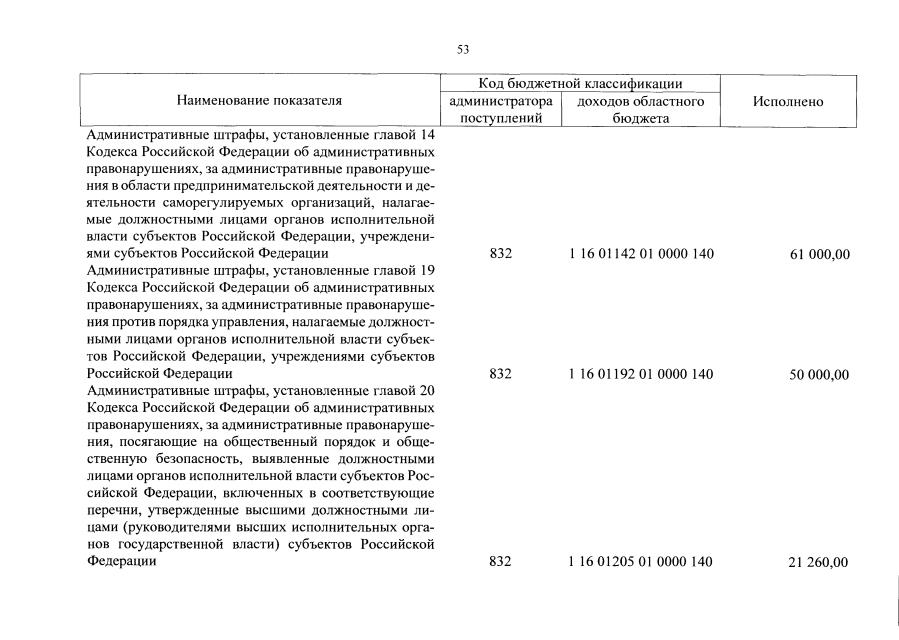 53

| Наименование показателя | Код бюджетной классификации: администратора поступлений | Код бюджетной классификации: доходов областного бюджета | Исполнено |
|---|---|---|---|
| Административные штрафы, установленные главой 14 Кодекса Российской Федерации об административных правонарушениях, за административные правонарушения в области предпринимательской деятельности и деятельности саморегулируемых организаций, налагаемые должностными лицами органов исполнительной власти субъектов Российской Федерации, учреждениями субъектов Российской Федерации | 832 | 1 16 01142 01 0000 140 | 61 000,00 |
| Административные штрафы, установленные главой 19 Кодекса Российской Федерации об административных правонарушениях, за административные правонарушения против порядка управления, налагаемые должностными лицами органов исполнительной власти субъектов Российской Федерации, учреждениями субъектов Российской Федерации | 832 | 1 16 01192 01 0000 140 | 50 000,00 |
| Административные штрафы, установленные главой 20 Кодекса Российской Федерации об административных правонарушениях, за административные правонарушения, посягающие на общественный порядок и общественную безопасность, выявленные должностными лицами органов исполнительной власти субъектов Российской Федерации, включенных в соответствующие перечни, утвержденные высшими должностными лицами (руководителями высших исполнительных органов государственной власти) субъектов Российской Федерации | 832 | 1 16 01205 01 0000 140 | 21 260,00 |